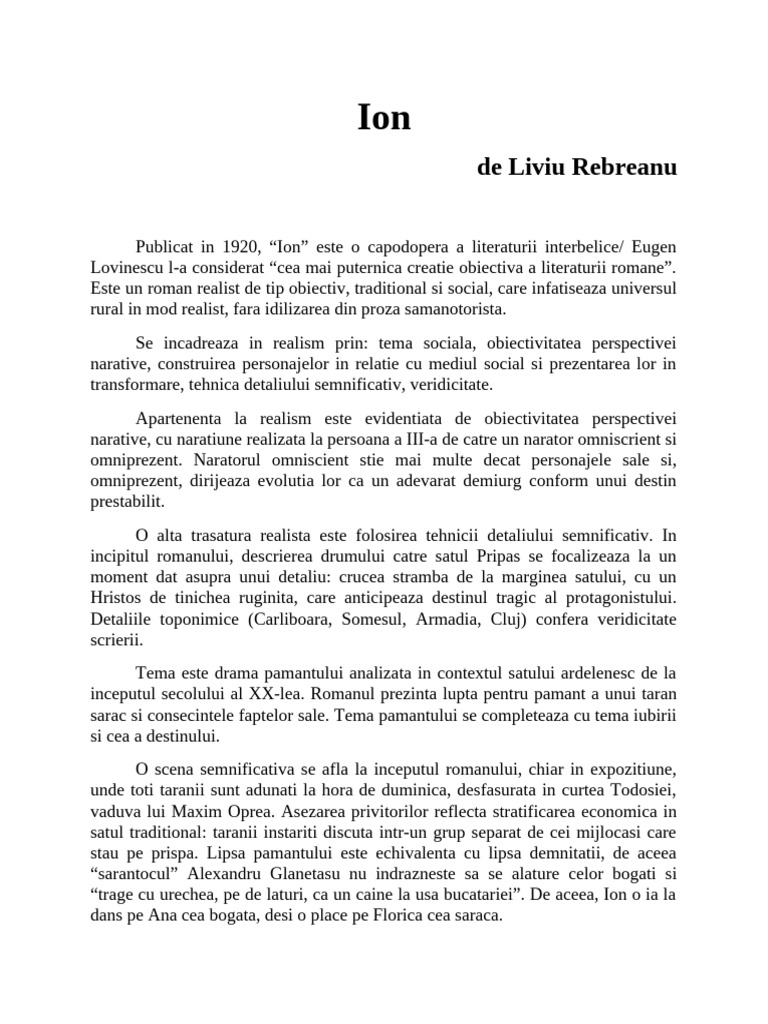 Ion

de Liviu Rebreanu

Publicat in 1920, “Ion” este o capodopera a literaturii interbelice/ Eugen Lovinescu l-a considerat “cea mai puternica creatie obiectiva a literaturii romane”. Este un roman realist de tip obiectiv, traditional si social, care infatiseaza universul rural in mod realist, fara idilizarea din proza samanotorista.

Se incadreaza in realism prin: tema sociala, obiectivitatea perspectivei narative, construirea personajelor in relatie cu mediul social si prezentarea lor in transformare, tehnica detaliului semnificativ, veridicitate.

Apartenenta la realism este evidentiata de obiectivitatea perspectivei narative, cu naratiune realizata la persoana a III-a de catre un narator omniscrient si omniprezent. Naratorul omniscient stie mai multe decat personajele sale si, omniprezent, dirijeaza evolutia lor ca un adevarat demiurg conform unui destin prestabilit.

O alta trasatura realista este folosirea tehnicii detaliului semnificativ. In incipitul romanului, descrierea drumului catre satul Pripas se focalizeaza la un moment dat asupra unui detaliu: crucea stramba de la marginea satului, cu un Hristos de tinichea ruginita, care anticipeaza destinul tragic al protagonistului. Detaliile toponimice (Carliboara, Somesul, Armadia, Cluj) confera veridicitate scrierii.

Tema este drama pamantului analizata in contextul satului ardelenesc de la inceputul secolului al XX-lea. Romanul prezinta lupta pentru pamant a unui taran sarac si consecintele faptelor sale. Tema pamantului se completeaza cu tema iubirii si cea a destinului.

O scena semnificativa se afla la inceputul romanului, chiar in expozitiune, unde toti taranii sunt adunati la hora de duminica, desfasurata in curtea Todosiei, vaduva lui Maxim Oprea. Asezarea privitorilor reflecta stratificarea economica in satul traditional: taranii instariti discuta intr-un grup separat de cei mijlocasi care stau pe prispa. Lipsa pamantului este echivalenta cu lipsa demnitatii, de aceea “sarantocul” Alexandru Glanetasu nu indrazneste sa se alature celor bogati si “trage cu urechea, pe de laturi, ca un caine la usa bucatariei”. De aceea, Ion o ia la dans pe Ana cea bogata, desi o place pe Florica cea saraca.